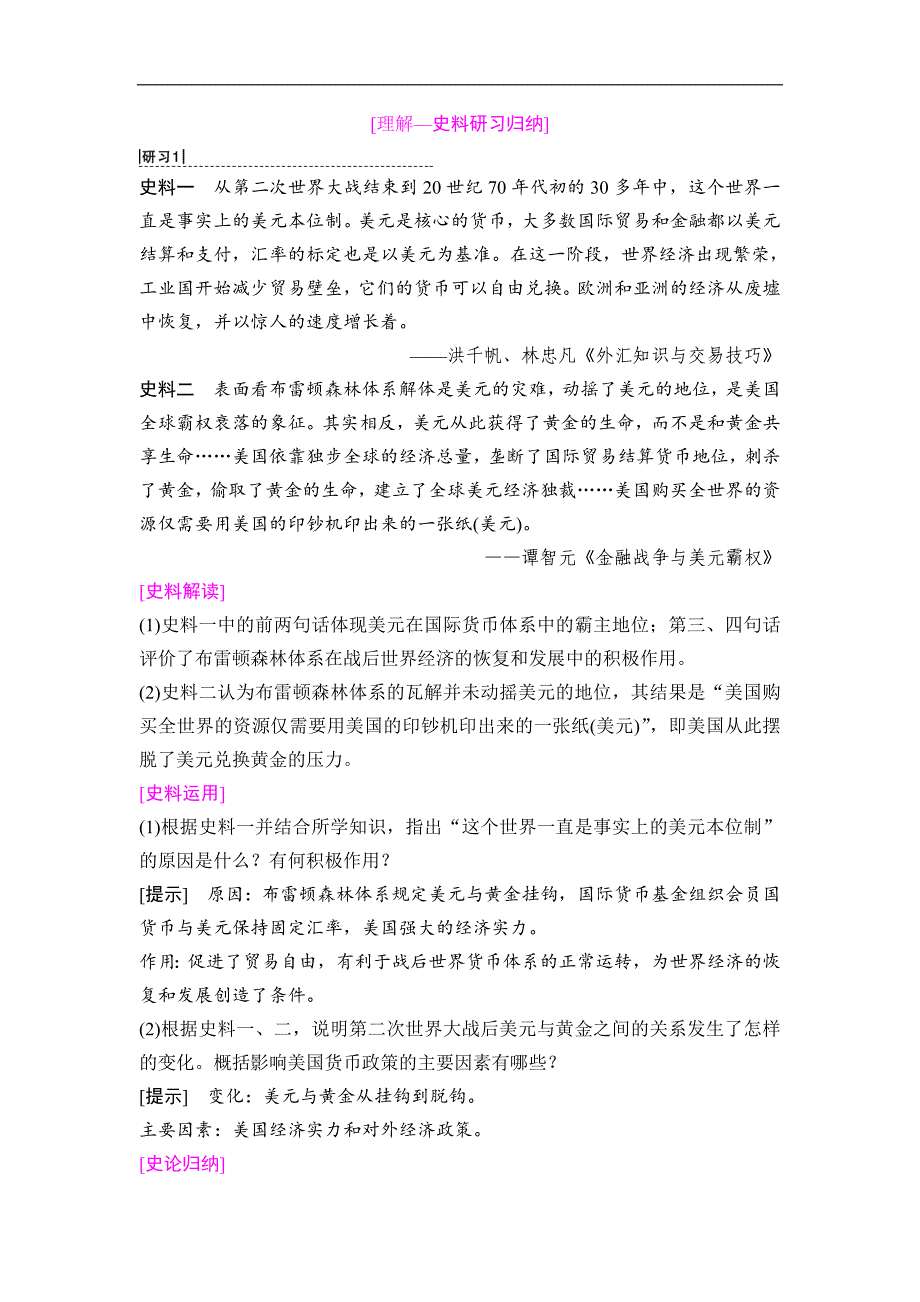 [理解—史料研习归纳]

研习1

史料一　从第二次世界大战结束到20世纪70年代初的30多年中，这个世界一直是事实上的美元本位制。美元是核心的货币，大多数国际贸易和金融都以美元结算和支付，汇率的标定也是以美元为基准。在这一阶段，世界经济出现繁荣，工业国开始减少贸易壁垒，它们的货币可以自由兑换。欧洲和亚洲的经济从废墟中恢复，并以惊人的速度增长着。

——洪千帆、林忠凡《外汇知识与交易技巧》

史料二　表面看布雷顿森林体系解体是美元的灾难，动摇了美元的地位，是美国全球霸权衰落的象征。其实相反，美元从此获得了黄金的生命，而不是和黄金共享生命……美国依靠独步全球的经济总量，垄断了国际贸易结算货币地位，刺杀了黄金，偷取了黄金的生命，建立了全球美元经济独裁……美国购买全世界的资源仅需要用美国的印钞机印出来的一张纸(美元)。

——谭智元《金融战争与美元霸权》

[史料解读]

(1)史料一中的前两句话体现美元在国际货币体系中的霸主地位；第三、四句话评价了布雷顿森林体系在战后世界经济的恢复和发展中的积极作用。

(2)史料二认为布雷顿森林体系的瓦解并未动摇美元的地位，其结果是“美国购买全世界的资源仅需要用美国的印钞机印出来的一张纸(美元)”，即美国从此摆脱了美元兑换黄金的压力。

[史料运用]

(1)根据史料一并结合所学知识，指出“这个世界一直是事实上的美元本位制”的原因是什么？有何积极作用？

[提示]　原因：布雷顿森林体系规定美元与黄金挂钩，国际货币基金组织会员国货币与美元保持固定汇率，美国强大的经济实力。

作用：促进了贸易自由，有利于战后世界货币体系的正常运转，为世界经济的恢复和发展创造了条件。

(2)根据史料一、二，说明第二次世界大战后美元与黄金之间的关系发生了怎样的变化。概括影响美国货币政策的主要因素有哪些？

[提示]　变化：美元与黄金从挂钩到脱钩。

主要因素：美国经济实力和对外经济政策。

[史论归纳]